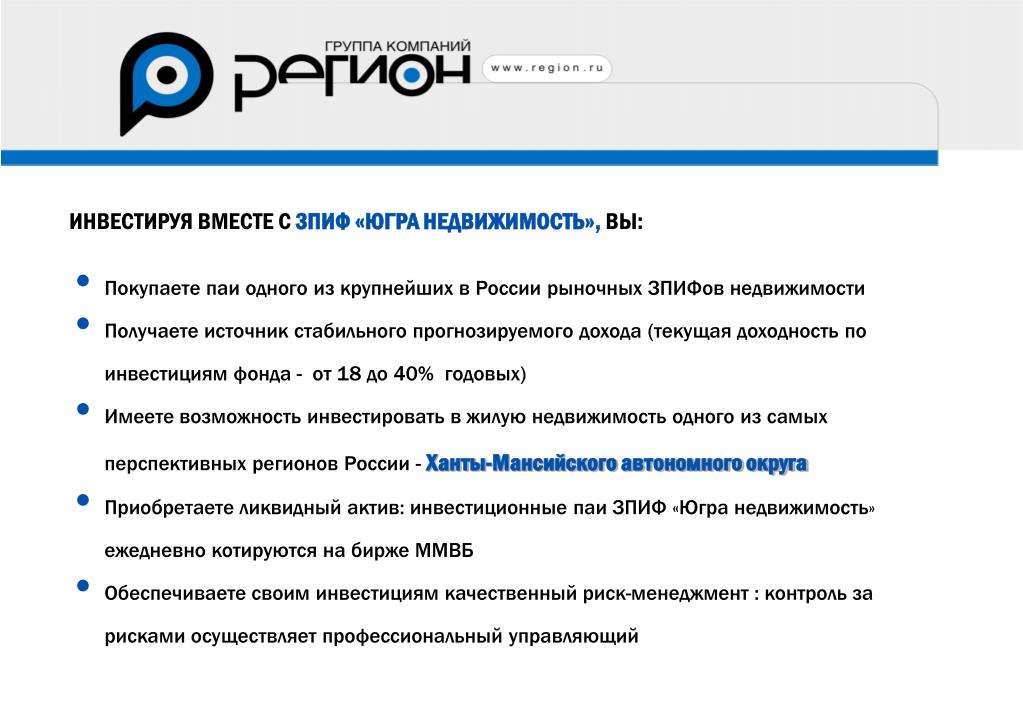 ГРУППА КОМПАНИЙ
РЕГИОН
www.region.ru

ИНВЕСТИРУЯ ВМЕСТЕ С ЗПИФ «ЮГРА НЕДВИЖИМОСТЬ», ВЫ:

• Покупаете паи одного из крупнейших в России рыночных ЗПИФов недвижимости
• Получаете источник стабильного прогнозируемого дохода (текущая доходность по инвестициям фонда - от 18 до 40% годовых)
• Имеете возможность инвестировать в жилую недвижимость одного из самых перспективных регионов России - Ханты-Мансийского автономного округа
• Приобретаете ликвидный актив: инвестиционные паи ЗПИФ «Югра недвижимость» ежедневно котируются на бирже ММВБ
• Обеспечиваете своим инвестициям качественный риск-менеджмент : контроль за рисками осуществляет профессиональный управляющий